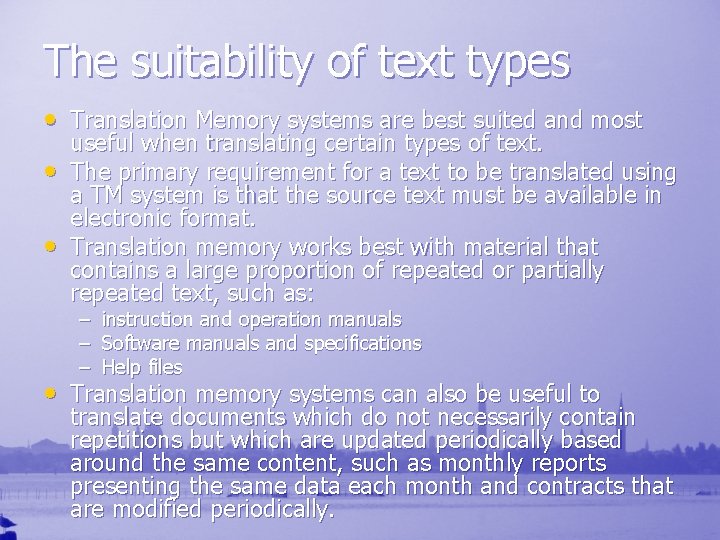 The suitability of text types

• Translation Memory systems are best suited and most useful when translating certain types of text.
• The primary requirement for a text to be translated using a TM system is that the source text must be available in electronic format.
• Translation memory works best with material that contains a large proportion of repeated or partially repeated text, such as:
- instruction and operation manuals
- Software manuals and specifications
- Help files
• Translation memory systems can also be useful to translate documents which do not necessarily contain repetitions but which are updated periodically based around the same content, such as monthly reports presenting the same data each month and contracts that are modified periodically.